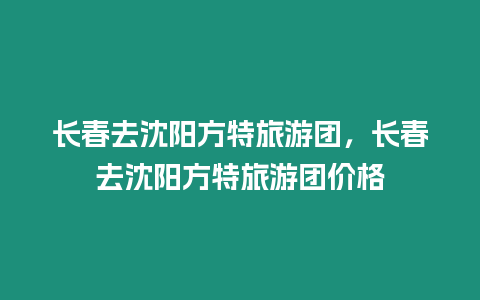 长春去沈阳方特旅游团，长春去沈阳方特旅游团价格